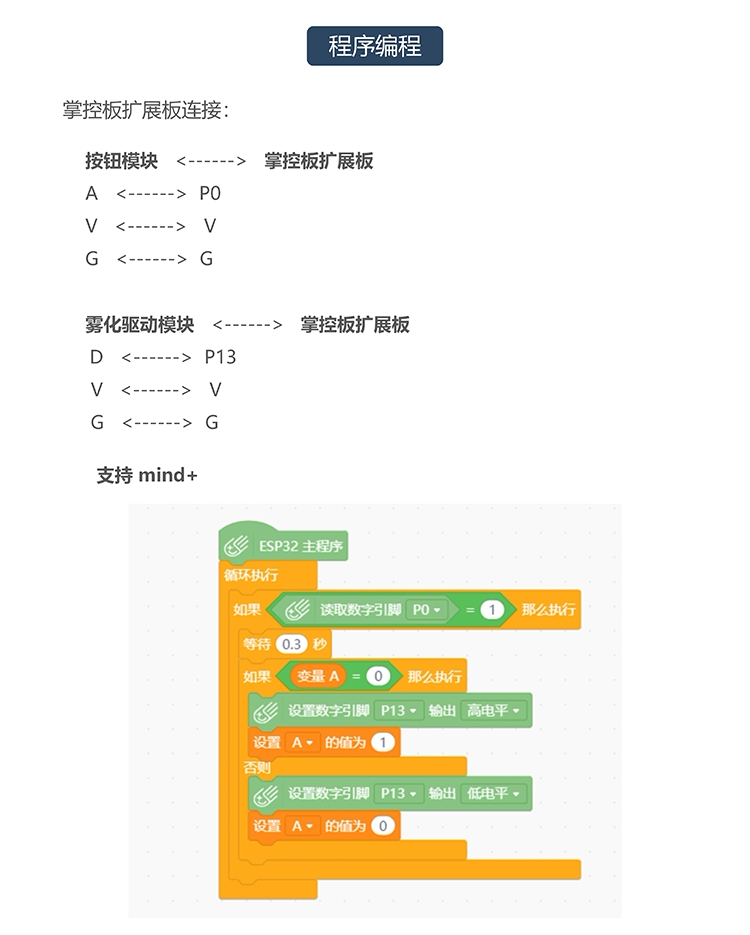 程序编程

掌控板扩展板连接:

按钮模块 <------> 掌控板扩展板

A <------> P0

V <------> V

G <------> G

雾化驱动模块 <------> 掌控板扩展板

D <------> P13

V <------> V

G <------> G

支持 mind+

ESP32 主程序
循环执行
如果 读取数字引脚 P0 = 1 那么执行
等待 0.3 秒
如果 变量 A = 0 那么执行
设置数字引脚 P13 输出 高电平
设置 A 的值为 1
否则
设置数字引脚 P13 输出 低电平
设置 A 的值为 0